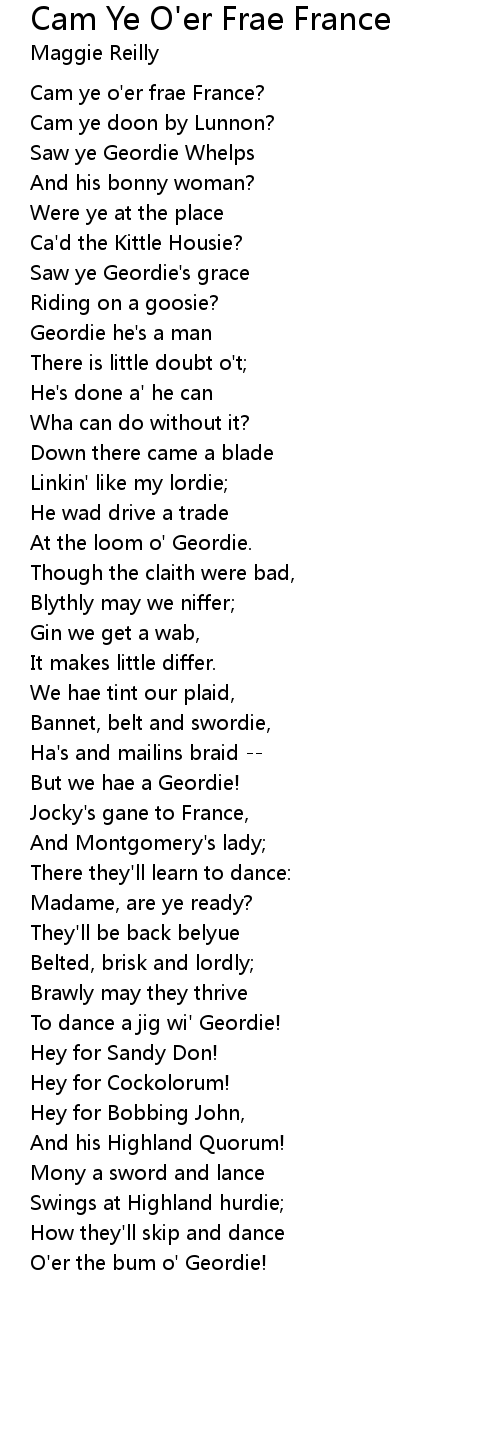 Cam Ye O'er Frae France
Maggie Reilly

Cam ye o'er frae France?
Cam ye doon by Lunnon?
Saw ye Geordie Whelps
And his bonny woman?
Were ye at the place
Ca'd the Kittle Housie?
Saw ye Geordie's grace
Riding on a goosie?
Geordie he's a man
There is little doubt o't;
He's done a' he can
Wha can do without it?
Down there came a blade
Linkin' like my lordie;
He wad drive a trade
At the loom o' Geordie.
Though the claith were bad,
Blythly may we niffer;
Gin we get a wab,
It makes little differ.
We hae tint our plaid,
Bannet, belt and swordie,
Ha's and mailins braid --
But we hae a Geordie!
Jocky's gane to France,
And Montgomery's lady;
There they'll learn to dance:
Madame, are ye ready?
They'll be back belyue
Belted, brisk and lordly;
Brawly may they thrive
To dance a jig wi' Geordie!
Hey for Sandy Don!
Hey for Cockolorum!
Hey for Bobbing John,
And his Highland Quorum!
Mony a sword and lance
Swings at Highland hurdie;
How they'll skip and dance
O'er the bum o' Geordie!